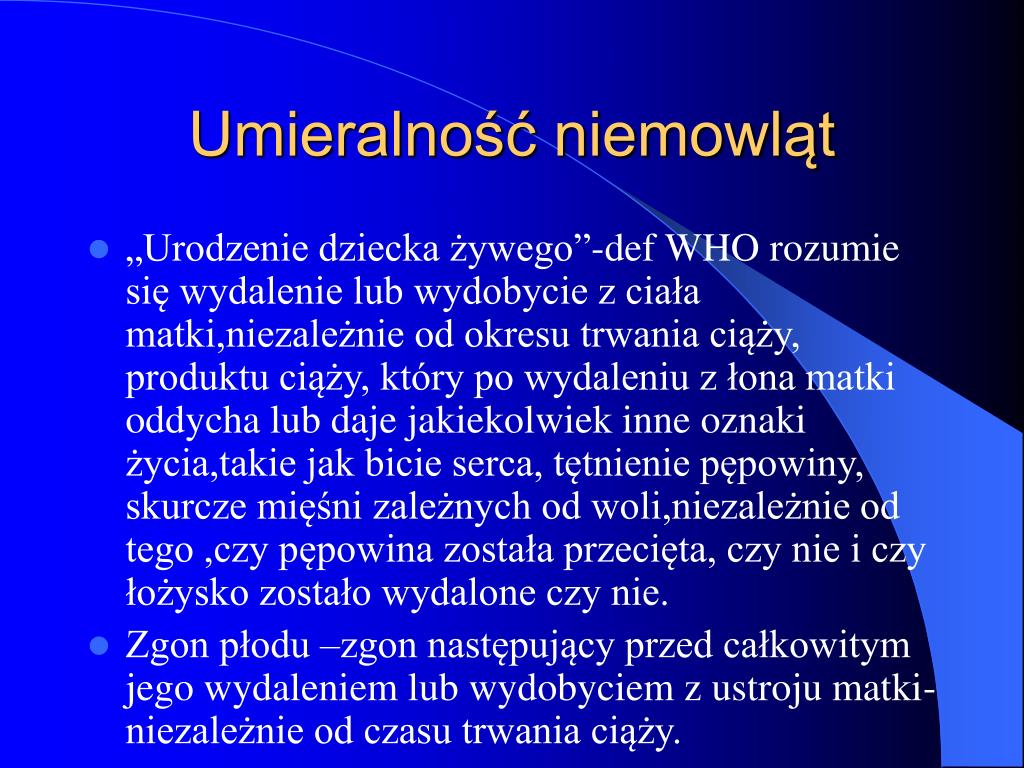 Umieralność niemowląt

„Urodzenie dziecka żywego”-def WHO rozumie się wydalenie lub wydobycie z ciała matki,niezależnie od okresu trwania ciąży, produktu ciąży, który po wydaleniu z łona matki oddycha lub daje jakiekolwiek inne oznaki życia,takie jak bicie serca, tętnienie pępowiny, skurcze mięśni zależnych od woli,niezależnie od tego ,czy pępowina została przecięta, czy nie i czy łożysko zostało wydalone czy nie.

Zgon płodu –zgon następujący przed całkowitym jego wydaleniem lub wydobyciem z ustroju matki-niezależnie od czasu trwania ciąży.